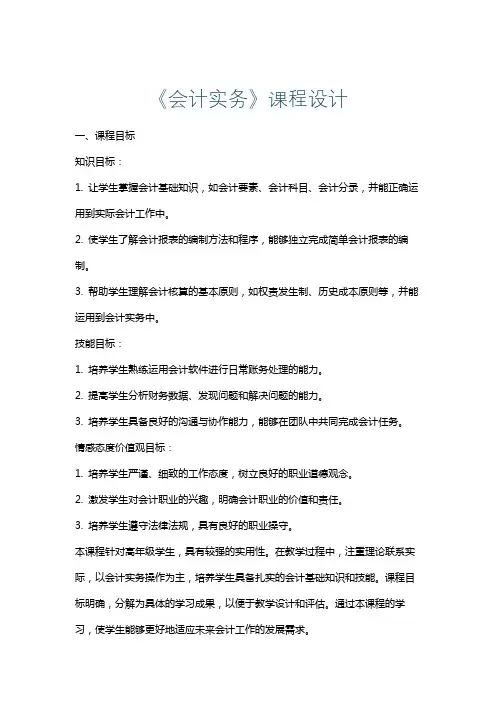 《会计实务》课程设计

一、课程目标

知识目标：

1. 让学生掌握会计基础知识，如会计要素、会计科目、会计分录，并能正确运用到实际会计工作中。

2. 使学生了解会计报表的编制方法和程序，能够独立完成简单会计报表的编制。

3. 帮助学生理解会计核算的基本原则，如权责发生制、历史成本原则等，并能运用到会计实务中。

技能目标：

1. 培养学生熟练运用会计软件进行日常账务处理的能力。

2. 提高学生分析财务数据、发现问题和解决问题的能力。

3. 培养学生具备良好的沟通与协作能力，能够在团队中共同完成会计任务。

情感态度价值观目标：

1. 培养学生严谨、细致的工作态度，树立良好的职业道德观念。

2. 激发学生对会计职业的兴趣，明确会计职业的价值和责任。

3. 培养学生遵守法律法规，具有良好的职业操守。

本课程针对高年级学生，具有较强的实用性。在教学过程中，注重理论联系实际，以会计实务操作为主，培养学生具备扎实的会计基础知识和技能。课程目标明确，分解为具体的学习成果，以便于教学设计和评估。通过本课程的学习，使学生能够更好地适应未来会计工作的发展需求。